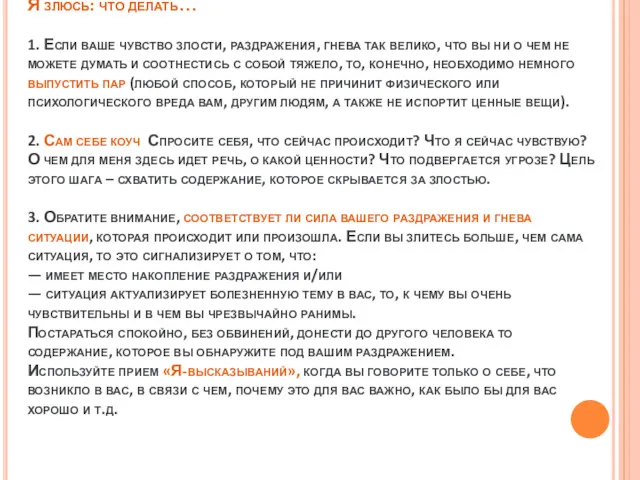 Я злюсь: что делать…

1. Если ваше чувство злости, раздражения, гнева так велико, что вы ни о чем не можете думать и соотнестись с собой тяжело, то, конечно, необходимо немного выпустить пар (любой способ, который не причинит физического или психологического вреда вам, другим людям, а также не испортит ценные вещи).

2. Сам себе коуч Спросите себя, что сейчас происходит? Что я сейчас чувствую? О чем для меня здесь идет речь, о какой ценности? Что подвергается угрозе? Цель этого шага – схватить содержание, которое скрывается за злостью.

3. Обратите внимание, соответствует ли сила вашего раздражения и гнева ситуации, которая происходит или произошла. Если вы злитесь больше, чем сама ситуация, то это сигнализирует о том, что:
— имеет место накопление раздражения и/или
— ситуация актуализирует болезненную тему в вас, то, к чему вы очень чувствительны и в чем вы чрезвычайно ранимы.
Постараться спокойно, без обвинений, донести до другого человека то содержание, которое вы обнаружите под вашим раздражением.
Используйте прием «Я-высказываний», когда вы говорите только о себе, что возникло в вас, в связи с чем, почему это для вас важно, как было бы для вас хорошо и т.д.